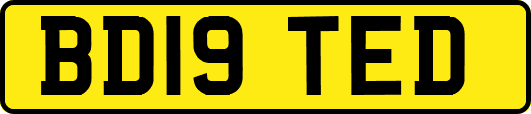 BD19 TED